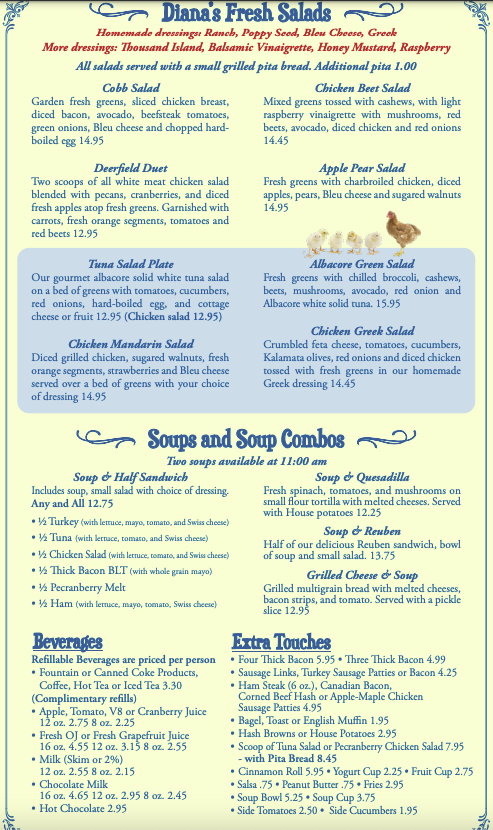 Diana's Fresh Salads

Homemade dressings: Ranch, Poppy Seed, Bleu Cheese, Greek
More dressings: Thousand Island, Balsamic Vinaigrette, Honey Mustard, Raspberry

All salads served with a small grilled pita bread. Additional pita 1.00

Cobb Salad
Garden fresh greens, sliced chicken breast, diced bacon, avocado, beefsteak tomatoes, green onions, Bleu cheese and chopped hard-boiled egg 14.95

Deerfield Duet
Two scoops of all white meat chicken salad blended with pecans, cranberries, and diced fresh apples atop fresh greens. Garnished with carrots, fresh orange segments, tomatoes and red beets 12.95

Tuna Salad Plate
Our gourmet albacore solid white tuna salad on a bed of greens with tomatoes, cucumbers, red onions, hard-boiled egg, and cottage cheese or fruit 12.95 (Chicken salad 12.95)

Chicken Mandarin Salad
Diced grilled chicken, sugared walnuts, fresh orange segments, strawberries and Bleu cheese served over a bed of greens with your choice of dressing 14.95

Chicken Beet Salad
Mixed greens tossed with cashews, with light raspberry vinaigrette with mushrooms, red beets, avocado, diced chicken and red onions 14.45

Apple Pear Salad
Fresh greens with charbroiled chicken, diced apples, pears, Bleu cheese and sugared walnuts 14.95

Albacore Green Salad
Fresh greens with chilled broccoli, cashews, beets, mushrooms, avocado, red onion and Albacore white solid tuna. 15.95

Chicken Greek Salad
Crumbled feta cheese, tomatoes, cucumbers, Kalamata olives, red onions and diced chicken tossed with fresh greens in our homemade Greek dressing 14.45

Soups and Soup Combos

Two soups available at 11:00 am

Soup & Half Sandwich
Includes soup, small salad with choice of dressing. Any and All 12.75
• ½ Turkey (with lettuce, mayo, tomato, and Swiss cheese)
• ½ Tuna (with lettuce, tomato, and Swiss cheese)
• ½ Chicken Salad (with lettuce, tomato, and Swiss cheese)
• ½ Thick Bacon BLT (with whole grain mayo)
• ½ Pecranberry Melt
• ½ Ham (with lettuce, mayo, tomato, Swiss cheese)

Soup & Quesadilla
Fresh spinach, tomatoes, and mushrooms on small flour tortilla with melted cheeses. Served with House potatoes 12.25

Soup & Reuben
Half of our delicious Reuben sandwich, bowl of soup and small salad. 13.75

Grilled Cheese & Soup
Grilled multigrain bread with melted cheeses, bacon strips, and tomato. Served with a pickle slice 12.95

Beverages
Refillable Beverages are priced per person
• Fountain or Canned Coke Products, Coffee, Hot Tea or Iced Tea 3.30 (Complimentary refills)
• Apple, Tomato, V8 or Cranberry Juice 12 oz. 2.75 8 oz. 2.25
• Fresh OJ or Fresh Grapefruit Juice 16 oz. 4.55 12 oz. 3.15 8 oz. 2.55
• Milk (Skim or 2%) 12 oz. 2.55 8 oz. 2.15
• Chocolate Milk 16 oz. 4.65 12 oz. 2.95 8 oz. 2.45
• Hot Chocolate 2.95

Extra Touches
• Four Thick Bacon 5.95 • Three Thick Bacon 4.99
• Sausage Links, Turkey Sausage Patties or Bacon 4.25
• Ham Steak (6 oz.), Canadian Bacon, Corned Beef Hash or Apple-Maple Chicken Sausage Patties 4.95
• Bagel, Toast or English Muffin 1.95
• Hash Browns or House Potatoes 2.95
• Scoop of Tuna Salad or Pecranberry Chicken Salad 7.95 - with Pita Bread 8.45
• Cinnamon Roll 5.95 • Yogurt Cup 2.25 • Fruit Cup 2.75
• Salsa .75 • Peanut Butter .75 • Fries 2.95
• Soup Bowl 5.25 • Soup Cup 3.75
• Side Tomatoes 2.50 • Side Cucumbers 1.95